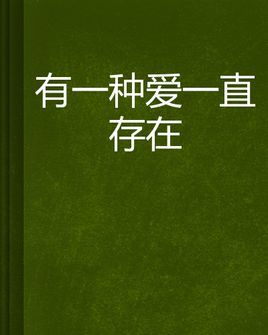 有一种爱一直存在